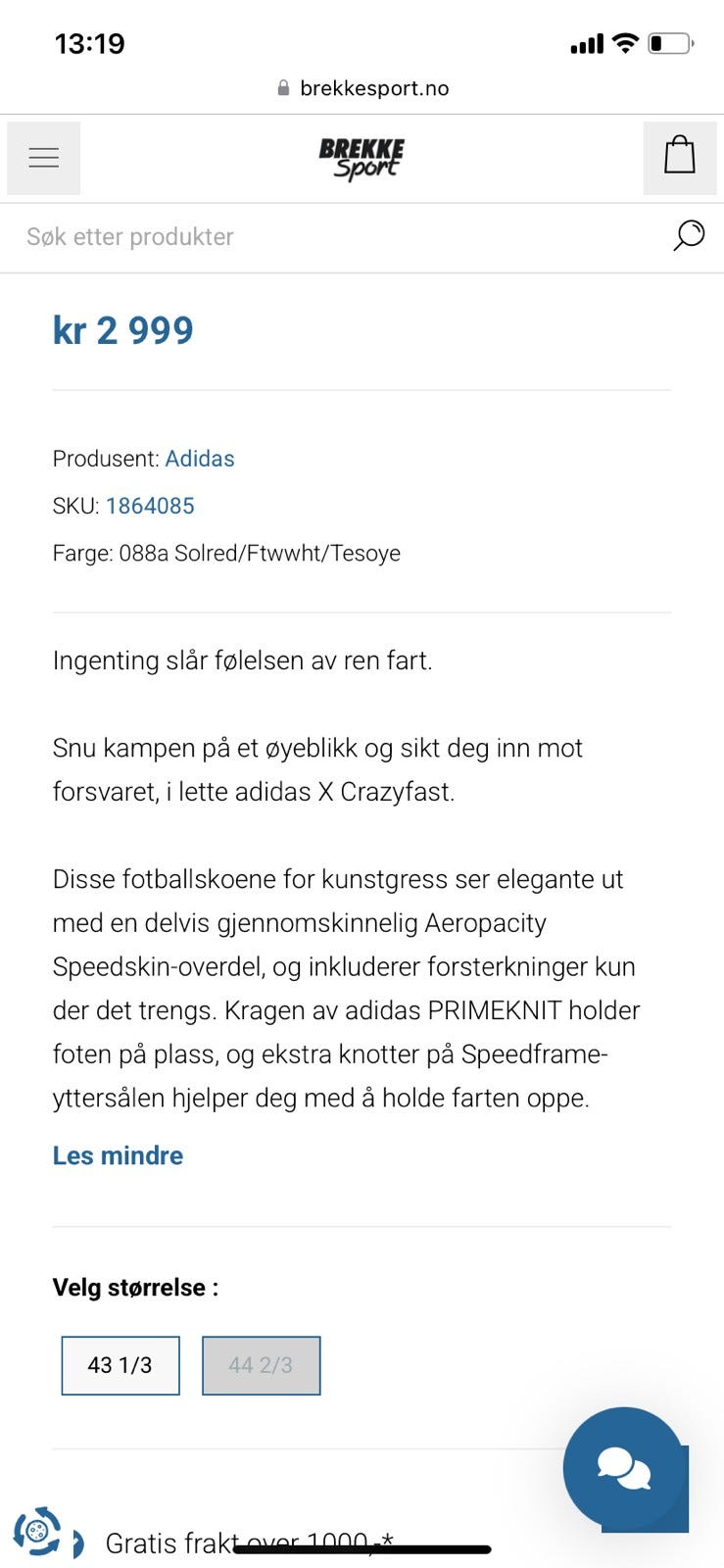 13:19

brekkesport.no

BREKKE Sport

Søk etter produkter

kr 2 999

Produsent: Adidas

SKU: 1864085

Farge: 088a Solred/Ftwwht/Tesoye

Ingenting slår følelsen av ren fart.

Snu kampen på et øyeblikk og sikt deg inn mot forsvaret, i lette adidas X Crazyfast.

Disse fotballskoene for kunstgress ser elegante ut med en delvis gjennomskinnelig Aeropacity Speedskin-overdel, og inkluderer forsterkninger kun der det trengs. Kragen av adidas PRIMEKNIT holder foten på plass, og ekstra knotter på Speedframe-yttersålen hjelper deg med å holde farten oppe.

Les mindre

Velg størrelse :

43 1/3

44 2/3

Gratis frakt over 1000,-*